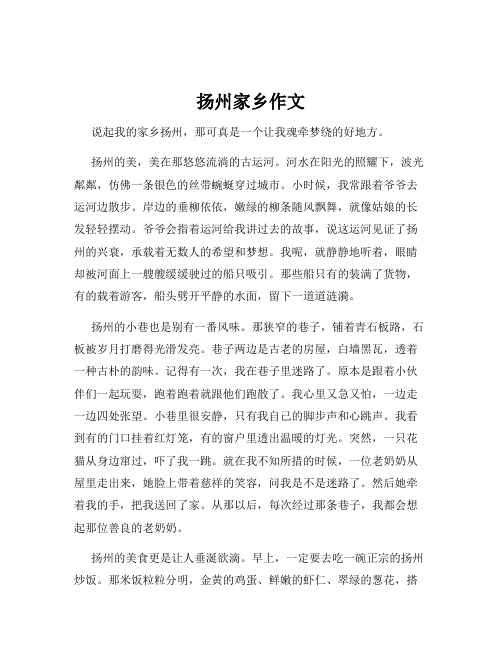 扬州家乡作文

说起我的家乡扬州，那可真是一个让我魂牵梦绕的好地方。

扬州的美，美在那悠悠流淌的古运河。河水在阳光的照耀下，波光粼粼，仿佛一条银色的丝带蜿蜒穿过城市。小时候，我常跟着爷爷去运河边散步。岸边的垂柳依依，嫩绿的柳条随风飘舞，就像姑娘的长发轻轻摆动。爷爷会指着运河给我讲过去的故事，说这运河见证了扬州的兴衰，承载着无数人的希望和梦想。我呢，就静静地听着，眼睛却被河面上一艘艘缓缓驶过的船只吸引。那些船只有的装满了货物，有的载着游客，船头劈开平静的水面，留下一道道涟漪。

扬州的小巷也是别有一番风味。那狭窄的巷子，铺着青石板路，石板被岁月打磨得光滑发亮。巷子两边是古老的房屋，白墙黑瓦，透着一种古朴的韵味。记得有一次，我在巷子里迷路了。原本是跟着小伙伴们一起玩耍，跑着跑着就跟他们跑散了。我心里又急又怕，一边走一边四处张望。小巷里很安静，只有我自己的脚步声和心跳声。我看到有的门口挂着红灯笼，有的窗户里透出温暖的灯光。突然，一只花猫从身边窜过，吓了我一跳。就在我不知所措的时候，一位老奶奶从屋里走出来，她脸上带着慈祥的笑容，问我是不是迷路了。然后她牵着我的手，把我送回了家。从那以后，每次经过那条巷子，我都会想起那位善良的老奶奶。

扬州的美食更是让人垂涎欲滴。早上，一定要去吃一碗正宗的扬州炒饭。那米饭粒粒分明，金黄的鸡蛋、鲜嫩的虾仁、翠绿的葱花，搭